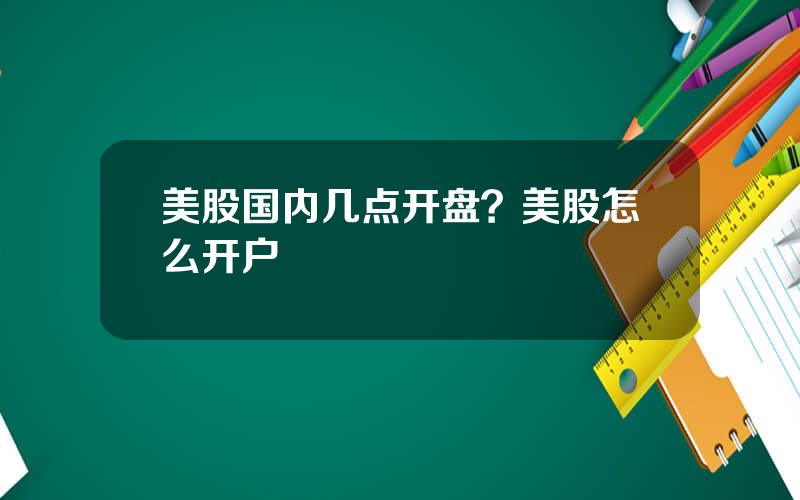 美股国内几点开盘？美股怎么开户